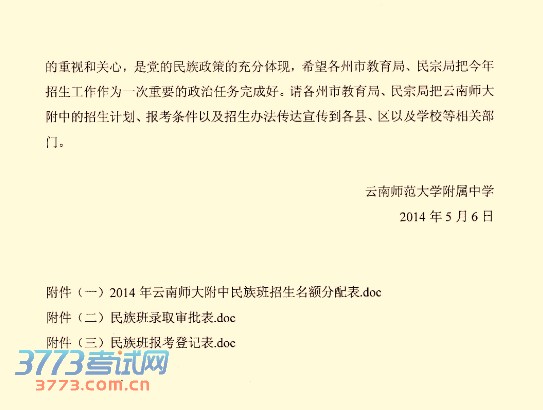 的重视和关心，是党的民族政策的充分体现，希望各州市教育局、民宗局把今年招生工作作为一次重要的政治任务完成好。请各州市教育局、民宗局把云南师大附中的招生计划、报考条件以及招生办法传达宣传到各县、区以及学校等相关部门。

云南师范大学附属中学
2014年5月6日

附件（一）2014年云南师大附中民族班招生名额分配表.doc
附件（二）民族班录取审批表.doc
附件（三）民族班报考登记表.doc

3773考试网
3773.com.cn